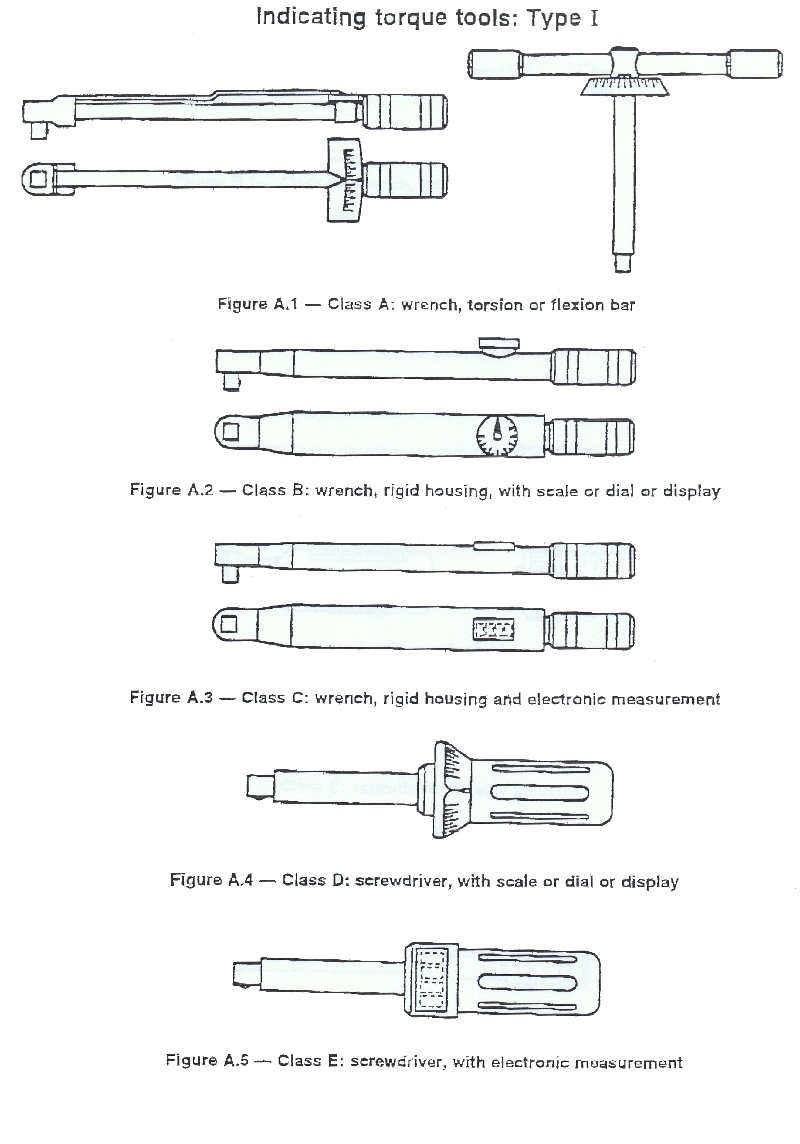 Indicating torque tools: Type I

Figure A.1 — Class A: wrench, torsion or flexion bar

Figure A.2 — Class B: wrench, rigid housing, with scale or dial or display

Figure A.3 — Class C: wrench, rigid housing and electronic measurement

Figure A.4 — Class D: screwdriver, with scale or dial or display

Figure A.5 — Class E: screwdriver, with electronic measurement